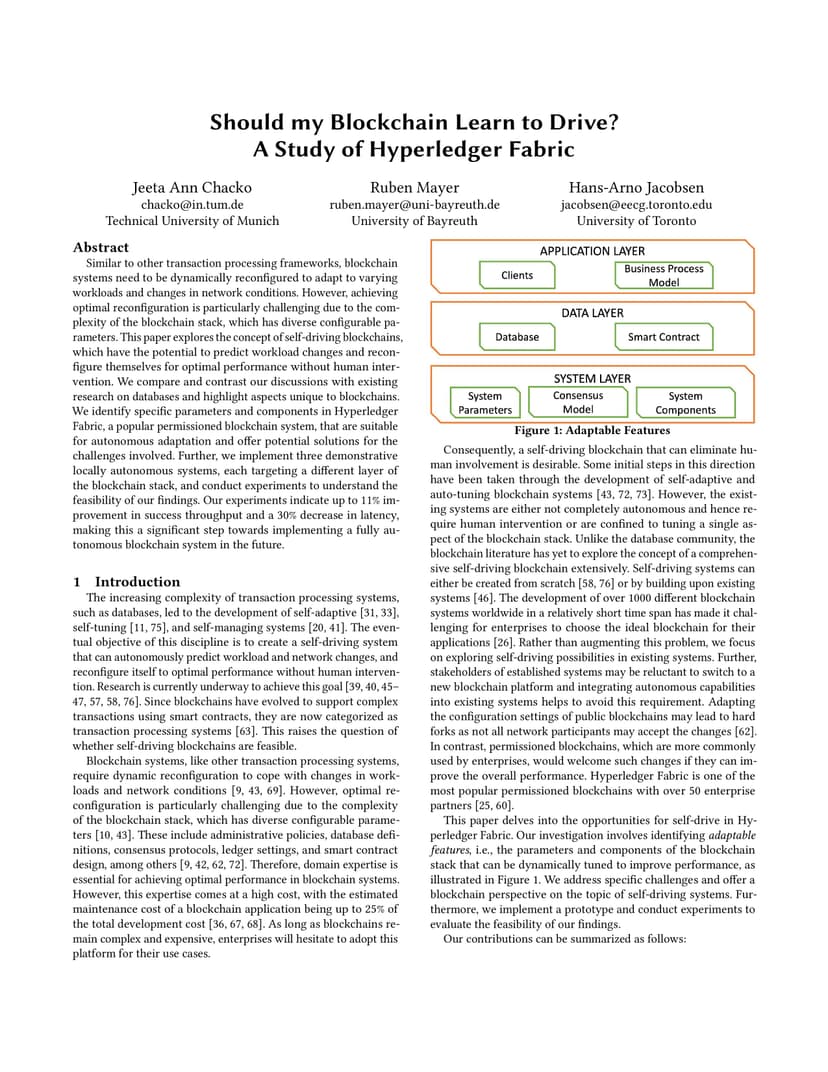 Should my Blockchain Learn to Drive?
A Study of Hyperledger Fabric

Jeeta Ann Chacko
chacko@in.tum.de
Technical University of Munich

Ruben Mayer
ruben.mayer@uni-bayreuth.de
University of Bayreuth

Hans-Arno Jacobsen
jacobsen@eecg.toronto.edu
University of Toronto

Abstract

Similar to other transaction processing frameworks, blockchain systems need to be dynamically reconfigured to adapt to varying workloads and changes in network conditions. However, achieving optimal reconfiguration is particularly challenging due to the complexity of the blockchain stack, which has diverse configurable parameters. This paper explores the concept of self-driving blockchains, which have the potential to predict workload changes and reconfigure themselves for optimal performance without human intervention. We compare and contrast our discussions with existing research on databases and highlight aspects unique to blockchains. We identify specific parameters and components in Hyperledger Fabric, a popular permissioned blockchain system, that are suitable for autonomous adaptation and offer potential solutions for the challenges involved. Further, we implement three demonstrative locally autonomous systems, each targeting a different layer of the blockchain stack, and conduct experiments to understand the feasibility of our findings. Our experiments indicate up to 11% improvement in success throughput and a 30% decrease in latency, making this a significant step towards implementing a fully autonomous blockchain system in the future.

1 Introduction

The increasing complexity of transaction processing systems, such as databases, led to the development of self-adaptive [31, 33], self-tuning [11, 75], and self-managing systems [20, 41]. The eventual objective of this discipline is to create a self-driving system that can autonomously predict workload and network changes, and reconfigure itself to optimal performance without human intervention. Research is currently underway to achieve this goal [39, 40, 45–47, 57, 58, 76]. Since blockchains have evolved to support complex transactions using smart contracts, they are now categorized as transaction processing systems [63]. This raises the question of whether self-driving blockchains are feasible.

Blockchain systems, like other transaction processing systems, require dynamic reconfiguration to cope with changes in workloads and network conditions [9, 43, 69]. However, optimal reconfiguration is particularly challenging due to the complexity of the blockchain stack, which has diverse configurable parameters [10, 43]. These include administrative policies, database definitions, consensus protocols, ledger settings, and smart contract design, among others [9, 42, 62, 72]. Therefore, domain expertise is essential for achieving optimal performance in blockchain systems. However, this expertise comes at a high cost, with the estimated maintenance cost of a blockchain application being up to 25% of the total development cost [36, 67, 68]. As long as blockchains remain complex and expensive, enterprises will hesitate to adopt this platform for their use cases.

APPLICATION LAYER
Clients
Business Process Model
DATA LAYER
Database
Smart Contract
SYSTEM LAYER
System Parameters
Consensus Model
System Components
Figure 1: Adaptable Features

Consequently, a self-driving blockchain that can eliminate human involvement is desirable. Some initial steps in this direction have been taken through the development of self-adaptive and auto-tuning blockchain systems [43, 72, 73]. However, the existing systems are either not completely autonomous and hence require human intervention or are confined to tuning a single aspect of the blockchain stack. Unlike the database community, the blockchain literature has yet to explore the concept of a comprehensive self-driving blockchain extensively. Self-driving systems can either be created from scratch [58, 76] or by building upon existing systems [46]. The development of over 1000 different blockchain systems worldwide in a relatively short time span has made it challenging for enterprises to choose the ideal blockchain for their applications [26]. Rather than augmenting this problem, we focus on exploring self-driving possibilities in existing systems. Further, stakeholders of established systems may be reluctant to switch to a new blockchain platform and integrating autonomous capabilities into existing systems helps to avoid this requirement. Adapting the configuration settings of public blockchains may lead to hard forks as not all network participants may accept the changes [62]. In contrast, permissioned blockchains, which are more commonly used by enterprises, would welcome such changes if they can improve the overall performance. Hyperledger Fabric is one of the most popular permissioned blockchains with over 50 enterprise partners [25, 60].

This paper delves into the opportunities for self-drive in Hyperledger Fabric. Our investigation involves identifying adaptable features, i.e., the parameters and components of the blockchain stack that can be dynamically tuned to improve performance, as illustrated in Figure 1. We address specific challenges and offer a blockchain perspective on the topic of self-driving systems. Furthermore, we implement a prototype and conduct experiments to evaluate the feasibility of our findings.

Our contributions can be summarized as follows: